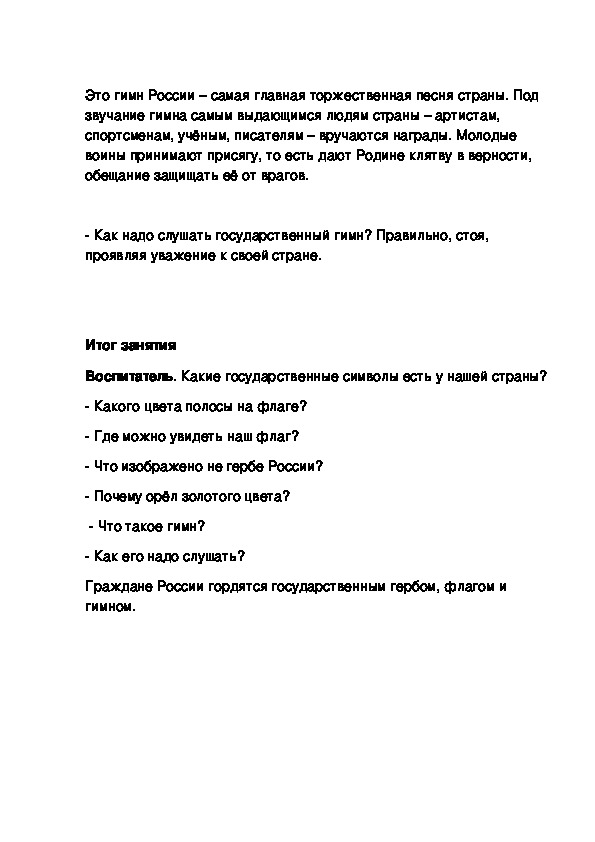 Это гимн России – самая главная торжественная песня страны. Под звучание гимна самым выдающимся людям страны – артистам, спортсменам, учёным, писателям – вручаются награды. Молодые воины принимают присягу, то есть дают Родине клятву в верности, обещание защищать её от врагов.

- Как надо слушать государственный гимн? Правильно, стоя, проявляя уважение к своей стране.

Итог занятия

Воспитатель. Какие государственные символы есть у нашей страны?

- Какого цвета полосы на флаге?

- Где можно увидеть наш флаг?

- Что изображено не гербе России?

- Почему орёл золотого цвета?

- Что такое гимн?

- Как его надо слушать?

Граждане России гордятся государственным гербом, флагом и гимном.